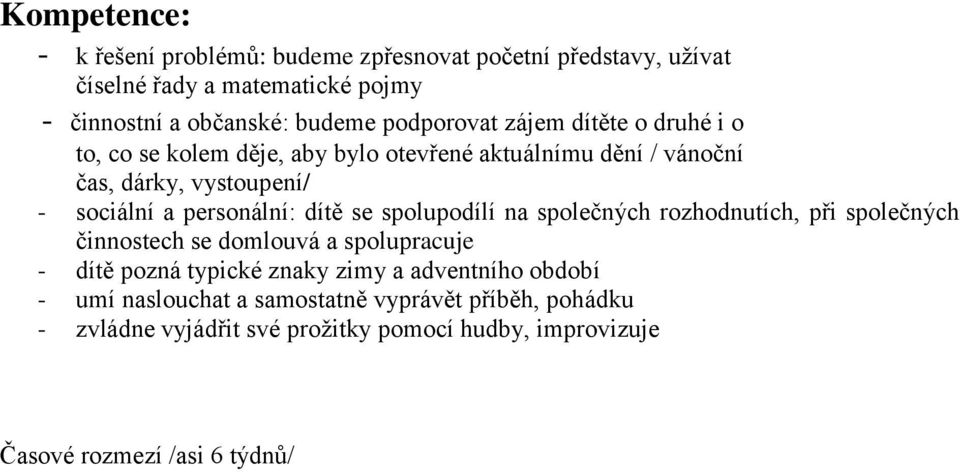 Kompetence:
- k řešení problémů: budeme zpřesnovat početní představy, užívat číselné řady a matematické pojmy
- činnostní a občanské: budeme podporovat zájem dítěte o druhé i o to, co se kolem děje, aby bylo otevřené aktuálnímu dění / vánoční čas, dárky, vystoupení/
- sociální a personální: dítě se spolupodílí na společných rozhodnutích, při společných činnostech se domlouvá a spolupracuje
- dítě pozná typické znaky zimy a adventního období
- umí naslouchat a samostatně vyprávět příběh, pohádku
- zvládne vyjádřit své prožitky pomocí hudby, improvizuje

Časové rozmezí /asi 6 týdnů/